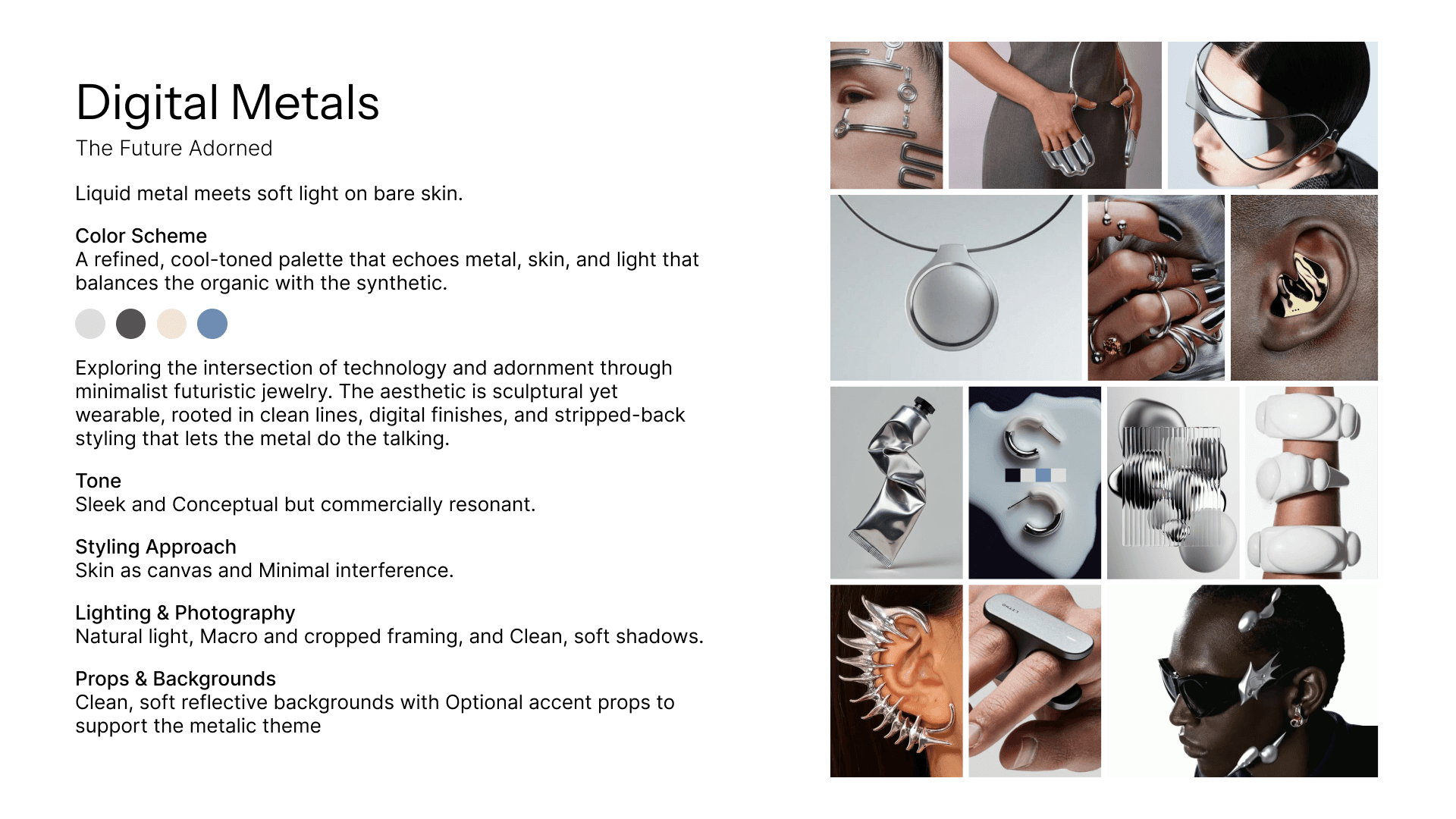 Digital Metals
The Future Adorned

Liquid metal meets soft light on bare skin.

Color Scheme
A refined, cool-toned palette that echoes metal, skin, and light that balances the organic with the synthetic.

Exploring the intersection of technology and adornment through minimalist futuristic jewelry. The aesthetic is sculptural yet wearable, rooted in clean lines, digital finishes, and stripped-back styling that lets the metal do the talking.

Tone
Sleek and Conceptual but commercially resonant.

Styling Approach
Skin as canvas and Minimal interference.

Lighting & Photography
Natural light, Macro and cropped framing, and Clean, soft shadows.

Props & Backgrounds
Clean, soft reflective backgrounds with Optional accent props to support the metalic theme